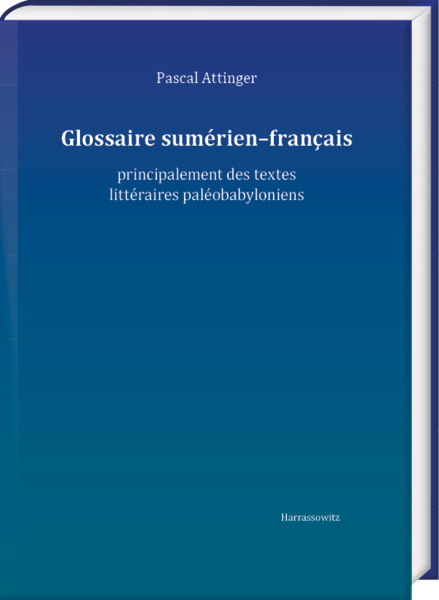 Pascal Attinger

Glossaire sumérien–français

principalement des textes littéraires paléobabyloniens

Harrassowitz